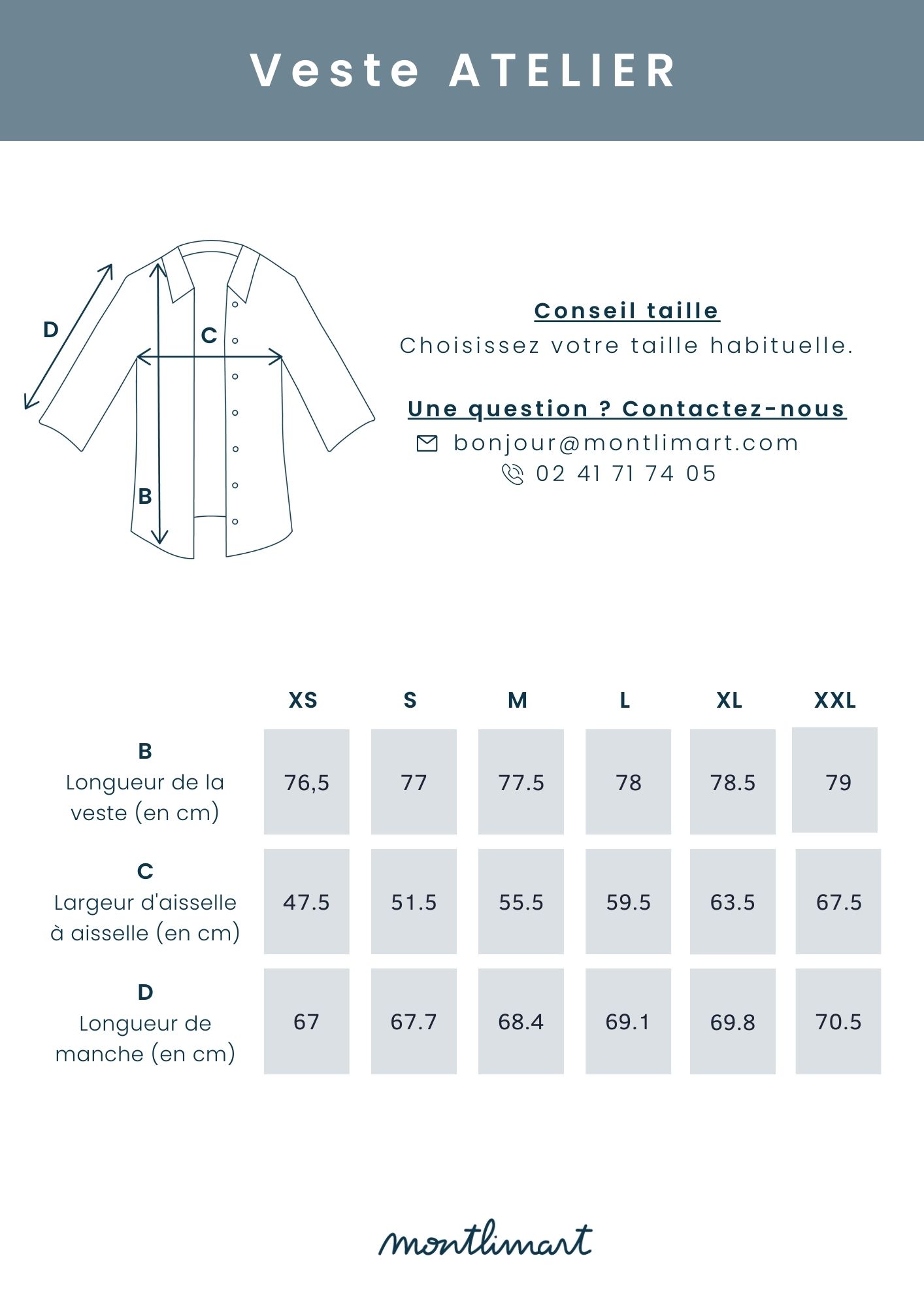 Veste ATELIER

D

C

B

Conseil taille
Choisissez votre taille habituelle.

Une question ? Contactez-nous
bonjour@montlimart.com
02 41 71 74 05

| | XS | S | M | L | XL | XXL |
|---|---|---|---|---|---|---|
| B Longueur de la veste (en cm) | 76,5 | 77 | 77.5 | 78 | 78.5 | 79 |
| C Largeur d'aisselle à aisselle (en cm) | 47.5 | 51.5 | 55.5 | 59.5 | 63.5 | 67.5 |
| D Longueur de manche (en cm) | 67 | 67.7 | 68.4 | 69.1 | 69.8 | 70.5 |

montlimart